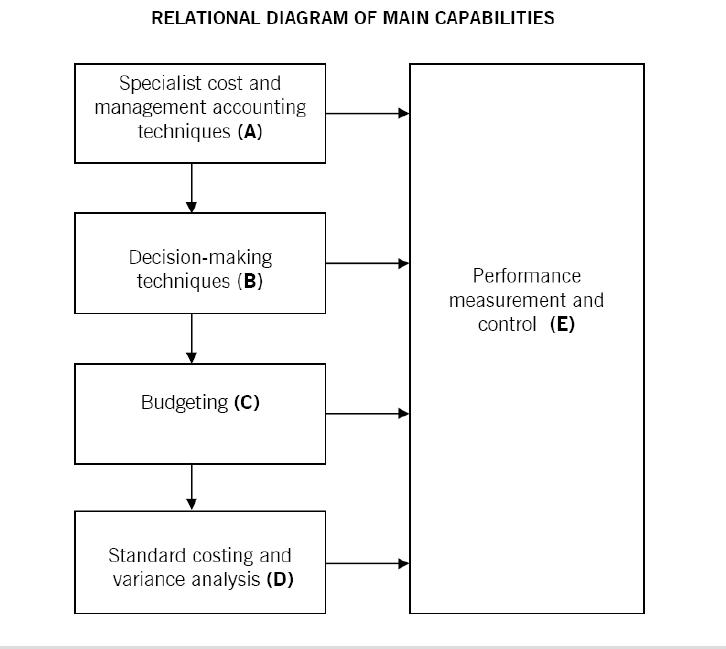 RELATIONAL DIAGRAM OF MAIN CAPABILITIES

Specialist cost and management accounting techniques (A)

Decision-making techniques (B)

Budgeting (C)

Standard costing and variance analysis (D)

Performance measurement and control (E)